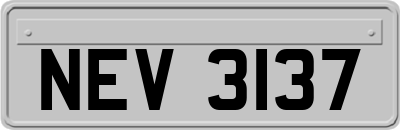 NEV 3137